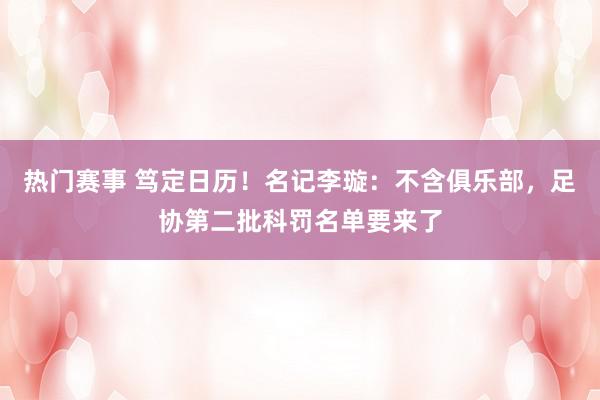 热门赛事 笃定日历！名记李璇：不含俱乐部，足协第二批科罚名单要来了